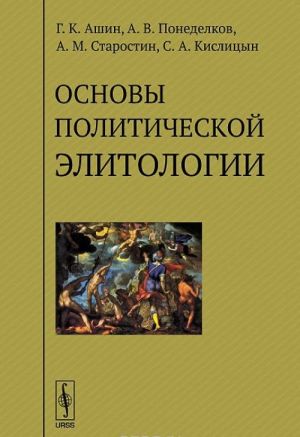 Г. К. Ашин, А. В. Понеделков, А. М. Старостин, С. А. Кислицын

ОСНОВЫ ПОЛИТИЧЕСКОЙ ЭЛИТОЛОГИИ

URSS